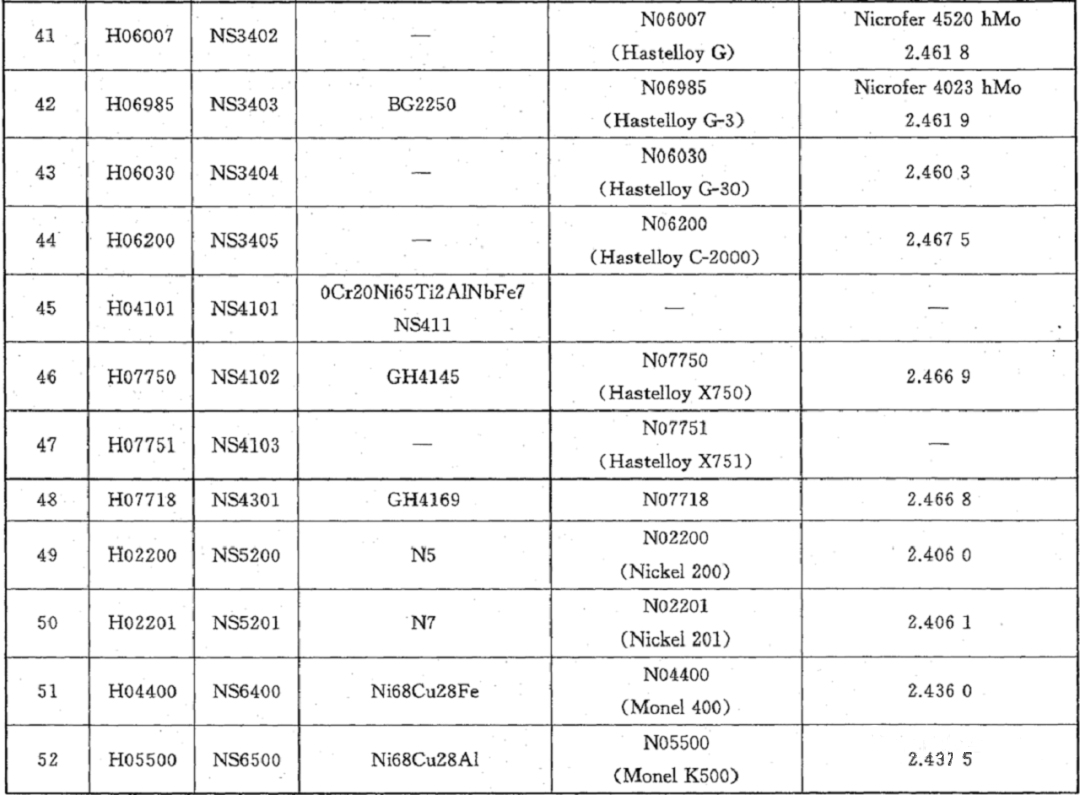 | 41 | H06007 | NS3402 | — | N06007 (Hastelloy G) | Nicrofer 4520 hMo 2.461 8 |
|---|---|---|---|---|---|
| 42 | H06985 | NS3403 | BG2250 | N06985 (Hastelloy G-3) | Nicrofer 4023 hMo 2.461 9 |
| 43 | H06030 | NS3404 | — | N06030 (Hastelloy G-30) | 2.460 3 |
| 44 | H06200 | NS3405 | — | N06200 (Hastelloy C-2000) | 2.467 5 |
| 45 | H04101 | NS4101 | 0Cr20Ni65Ti2AlNbFe7 NS411 | — | — |
| 46 | H07750 | NS4102 | GH4145 | N07750 (Hastelloy X750) | 2.466 9 |
| 47 | H07751 | NS4103 | — | N07751 (Hastelloy X751) | — |
| 48 | H07718 | NS4301 | GH4169 | N07718 | 2.466 8 |
| 49 | H02200 | NS5200 | N5 | N02200 (Nickel 200) | 2.406 0 |
| 50 | H02201 | NS5201 | N7 | N02201 (Nickel 201) | 2.406 1 |
| 51 | H04400 | NS6400 | Ni68Cu28Fe | N04400 (Monel 400) | 2.436 0 |
| 52 | H05500 | NS6500 | Ni68Cu28Al | N05500 (Monel K500) | 2.437 5 |